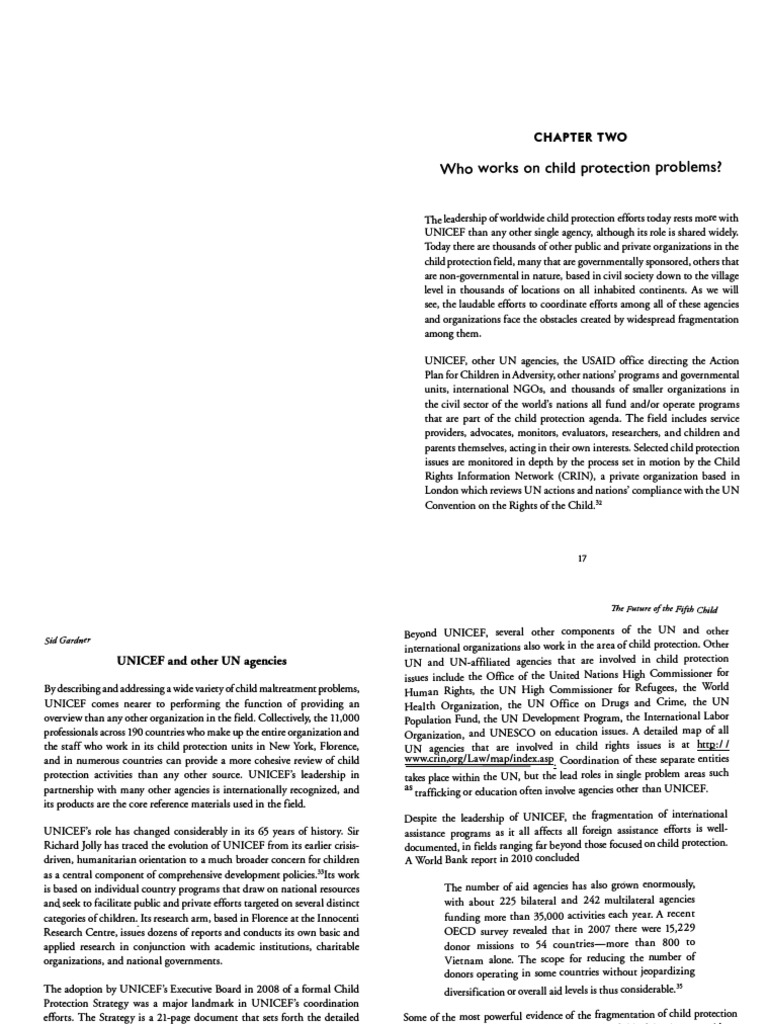 CHAPTER TWO

Who works on child protection problems?

The leadership of worldwide child protection efforts today rests more with UNICEF than any other single agency, although its role is shared widely. Today there are thousands of other public and private organizations in the child protection field, many that are governmentally sponsored, others that are non-governmental in nature, based in civil society down to the village level in thousands of locations on all inhabited continents. As we will see, the laudable efforts to coordinate efforts among all of these agencies and organizations face the obstacles created by widespread fragmentation among them.

UNICEF, other UN agencies, the USAID office directing the Action Plan for Children in Adversity, other nations' programs and governmental units, international NGOs, and thousands of smaller organizations in the civil sector of the world's nations all fund and/or operate programs that are part of the child protection agenda. The field includes service providers, advocates, monitors, evaluators, researchers, and children and parents themselves, acting in their own interests. Selected child protection issues are monitored in depth by the process set in motion by the Child Rights Information Network (CRIN), a private organization based in London which reviews UN actions and nations' compliance with the UN Convention on the Rights of the Child.$^{32}$

17

Sid Gardner

UNICEF and other UN agencies

By describing and addressing a wide variety of child maltreatment problems, UNICEF comes nearer to performing the function of providing an overview than any other organization in the field. Collectively, the 11,000 professionals across 190 countries who make up the entire organization and the staff who work in its child protection units in New York, Florence, and in numerous countries can provide a more cohesive review of child protection activities than any other source. UNICEF's leadership in partnership with many other agencies is internationally recognized, and its products are the core reference materials used in the field.

UNICEF's role has changed considerably in its 65 years of history. Sir Richard Jolly has traced the evolution of UNICEF from its earlier crisis-driven, humanitarian orientation to a much broader concern for children as a central component of comprehensive development policies.$^{33}$Its work is based on individual country programs that draw on national resources and seek to facilitate public and private efforts targeted on several distinct categories of children. Its research arm, based in Florence at the Innocenti Research Centre, issues dozens of reports and conducts its own basic and applied research in conjunction with academic institutions, charitable organizations, and national governments.

The adoption by UNICEF's Executive Board in 2008 of a formal Child Protection Strategy was a major landmark in UNICEF's coordination efforts. The Strategy is a 21-page document that sets forth the detailed

The Future of the Fifth Child

Beyond UNICEF, several other components of the UN and other international organizations also work in the area of child protection. Other UN and UN-affiliated agencies that are involved in child protection issues include the Office of the United Nations High Commissioner for Human Rights, the UN High Commissioner for Refugees, the World Health Organization, the UN Office on Drugs and Crime, the UN Population Fund, the UN Development Program, the International Labor Organization, and UNESCO on education issues. A detailed map of all UN agencies that are involved in child rights issues is at http://www.crin.org/Law/map/index.asp. Coordination of these separate entities takes place within the UN, but the lead roles in single problem areas such as trafficking or education often involve agencies other than UNICEF.

Despite the leadership of UNICEF, the fragmentation of international assistance programs as it all affects all foreign assistance efforts is well-documented, in fields ranging far beyond those focused on child protection. A World Bank report in 2010 concluded

The number of aid agencies has also grown enormously, with about 225 bilateral and 242 multilateral agencies funding more than 35,000 activities each year. A recent OECD survey revealed that in 2007 there were 15,229 donor missions to 54 countries—more than 800 to Vietnam alone. The scope for reducing the number of donors operating in some countries without jeopardizing diversification or overall aid levels is thus considerable.$^{35}$

Some of the most powerful evidence of the fragmentation of child protection